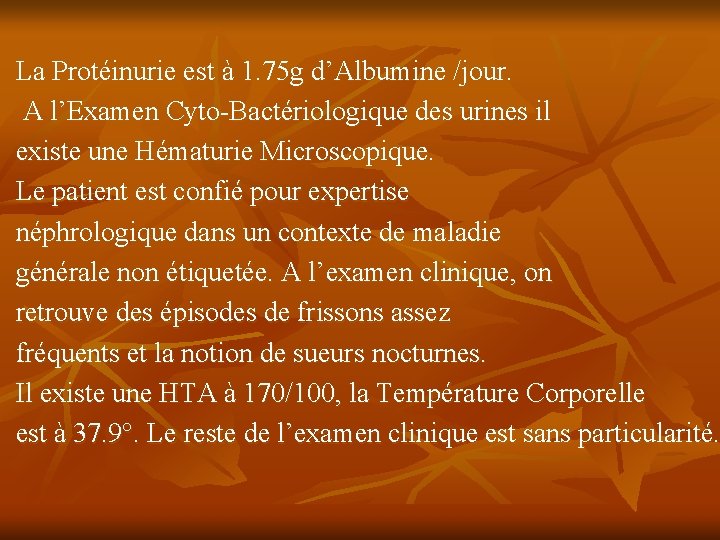 La Protéinurie est à 1.75g d’Albumine /jour.
A l’Examen Cyto-Bactériologique des urines il existe une Hématurie Microscopique.
Le patient est confié pour expertise néphrologique dans un contexte de maladie générale non étiquetée. A l’examen clinique, on retrouve des épisodes de frissons assez fréquents et la notion de sueurs nocturnes.
Il existe une HTA à 170/100, la Température Corporelle est à 37.9°. Le reste de l’examen clinique est sans particularité.